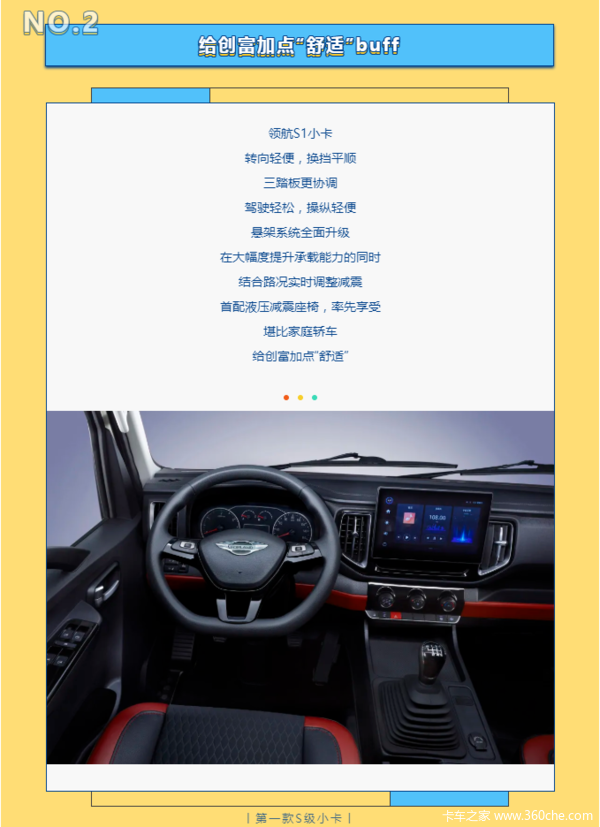 NO.2

给创富加点“舒适”buff

领航S1小卡
转向轻便，换挡平顺
三踏板更协调
驾驶轻松，操纵轻便
悬架系统全面升级
在大幅度提升承载能力的同时
结合路况实时调整减震
首配液压减震座椅，率先享受
堪比家庭轿车
给创富加点“舒适”

108.00

| 第一款S级小卡 |

卡车之家 www.360che.com